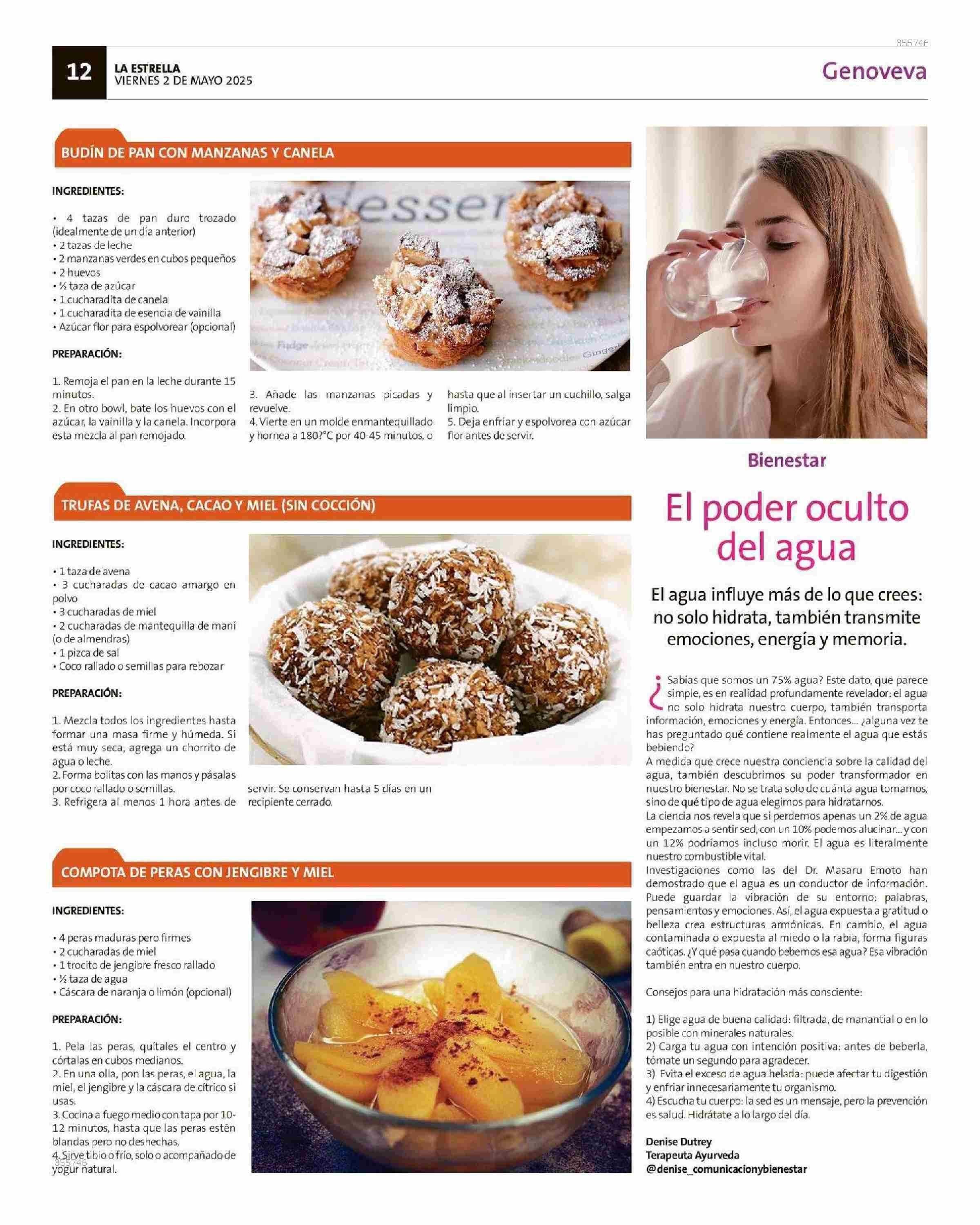 355746

12 LA ESTRELLA
VIERNES 2 DE MAYO 2025

Genoveva

BUDÍN DE PAN CON MANZANAS Y CANELA

INGREDIENTES:

• 4 tazas de pan duro trozado (idealmente de un día anterior)
• 2 tazas de leche
• 2 manzanas verdes en cubos pequeños
• 2 huevos
• ½ taza de azúcar
• 1 cucharadita de canela
• 1 cucharadita de esencia de vainilla
• Azúcar flor para espolvorear (opcional)

PREPARACIÓN:

1. Remoja el pan en la leche durante 15 minutos.
2. En otro bowl, bate los huevos con el azúcar, la vainilla y la canela. Incorpora esta mezcla al pan remojado.
3. Añade las manzanas picadas y revuelve.
4. Vierte en un molde enmantequillado y hornea a 180?°C por 40-45 minutos, o hasta que al insertar un cuchillo, salga limpio.
5. Deja enfriar y espolvorea con azúcar flor antes de servir.

TRUFAS DE AVENA, CACAO Y MIEL (SIN COCCIÓN)

INGREDIENTES:

• 1 taza de avena
• 3 cucharadas de cacao amargo en polvo
• 3 cucharadas de miel
• 2 cucharadas de mantequilla de maní (o de almendras)
• 1 pizca de sal
• Coco rallado o semillas para rebozar

PREPARACIÓN:

1. Mezcla todos los ingredientes hasta formar una masa firme y húmeda. Si está muy seca, agrega un chorrito de agua o leche.
2. Forma bolitas con las manos y pásalas por coco rallado o semillas.
3. Refrigera al menos 1 hora antes de servir. Se conservan hasta 5 días en un recipiente cerrado.

COMPOTA DE PERAS CON JENGIBRE Y MIEL

INGREDIENTES:

• 4 peras maduras pero firmes
• 2 cucharadas de miel
• 1 trocito de jengibre fresco rallado
• ½ taza de agua
• Cáscara de naranja o limón (opcional)

PREPARACIÓN:

1. Pela las peras, quítales el centro y córtalas en cubos medianos.
2. En una olla, pon las peras, el agua, la miel, el jengibre y la cáscara de cítrico si usas.
3. Cocina a fuego medio con tapa por 10-12 minutos, hasta que las peras estén blandas pero no deshechas.
4. Sirve tibio o frío, solo o acompañado de yogur natural.

355746

Bienestar

El poder oculto del agua

El agua influye más de lo que crees: no solo hidrata, también transmite emociones, energía y memoria.

¿Sabías que somos un 75% agua? Este dato, que parece simple, es en realidad profundamente revelador: el agua no solo hidrata nuestro cuerpo, también transporta información, emociones y energía. Entonces... ¿alguna vez te has preguntado qué contiene realmente el agua que estás bebiendo?
A medida que crece nuestra conciencia sobre la calidad del agua, también descubrimos su poder transformador en nuestro bienestar. No se trata solo de cuánta agua tomamos, sino de qué tipo de agua elegimos para hidratarnos.
La ciencia nos revela que si perdemos apenas un 2% de agua empezamos a sentir sed, con un 10% podemos alucinar... y con un 12% podríamos incluso morir. El agua es literalmente nuestro combustible vital.
Investigaciones como las del Dr. Masaru Emoto han demostrado que el agua es un conductor de información. Puede guardar la vibración de su entorno: palabras, pensamientos y emociones. Así, el agua expuesta a gratitud o belleza crea estructuras armónicas. En cambio, el agua contaminada o expuesta al miedo o la rabia, forma figuras caóticas. ¿Y qué pasa cuando bebemos esa agua? Esa vibración también entra en nuestro cuerpo.

Consejos para una hidratación más consciente:

1) Elige agua de buena calidad: filtrada, de manantial o en lo posible con minerales naturales.
2) Carga tu agua con intención positiva: antes de beberla, tómate un segundo para agradecer.
3) Evita el exceso de agua helada: puede afectar tu digestión y enfriar innecesariamente tu organismo.
4) Escucha tu cuerpo: la sed es un mensaje, pero la prevención es salud. Hidrátate a lo largo del día.

Denise Dutrey
Terapeuta Ayurveda
@denise_comunicacionybienestar